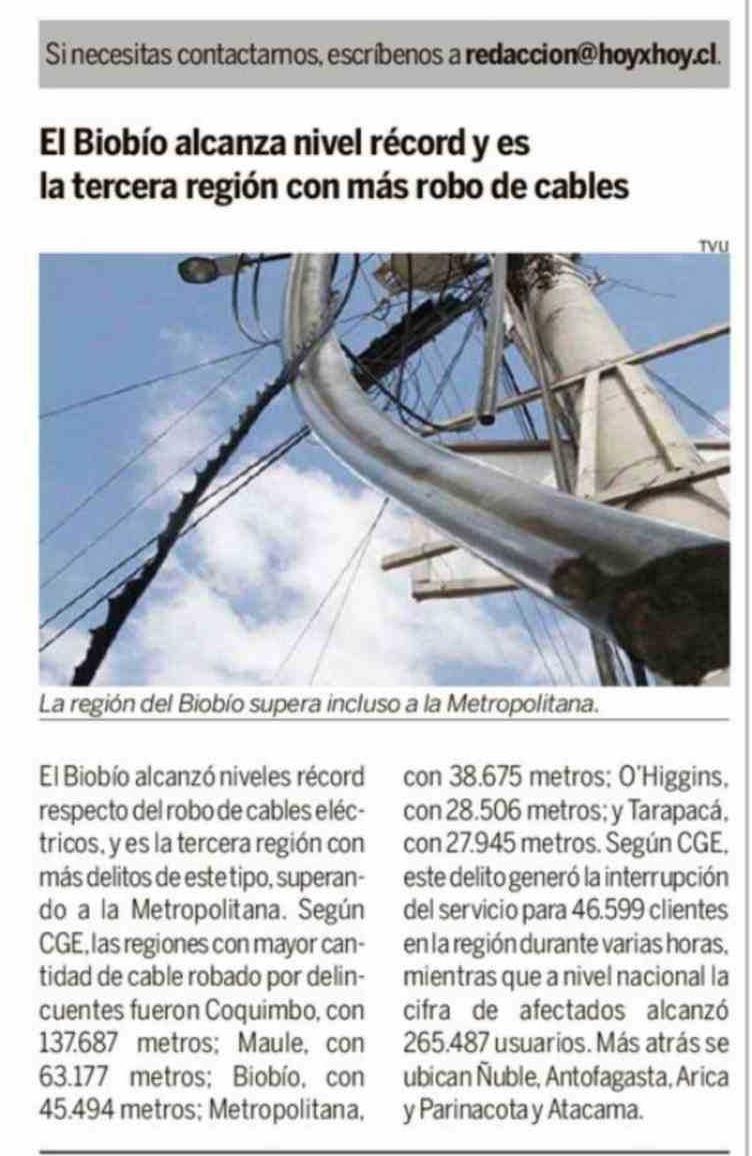 Si necesitas contactarnos, escríbenos a redaccion@hoyxhoy.cl.

El Biobío alcanza nivel récord y es la tercera región con más robo de cables

TVU

La región del Biobío supera incluso a la Metropolitana.

El Biobío alcanzó niveles récord respecto del robo de cables eléctricos, y es la tercera región con más delitos de este tipo, superando a la Metropolitana. Según CGE, las regiones con mayor cantidad de cable robado por delincuentes fueron Coquimbo, con 137.687 metros; Maule, con 63.177 metros; Biobío, con 45.494 metros; Metropolitana, con 38.675 metros; O'Higgins, con 28.506 metros; y Tarapacá, con 27.945 metros. Según CGE, este delito generó la interrupción del servicio para 46.599 clientes en la región durante varias horas, mientras que a nivel nacional la cifra de afectados alcanzó 265.487 usuarios. Más atrás se ubican Ñuble, Antofagasta, Arica y Parinacota y Atacama.